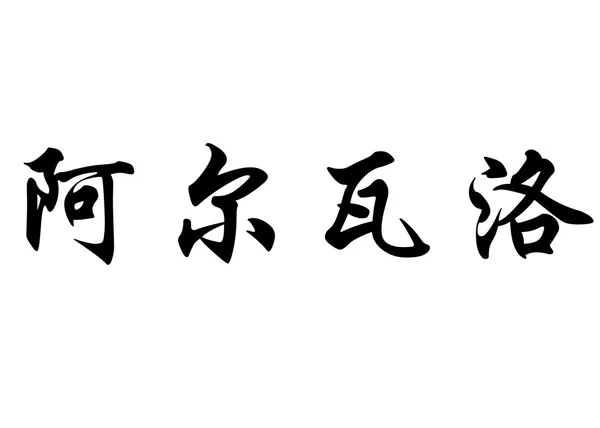 阿尔瓦洛